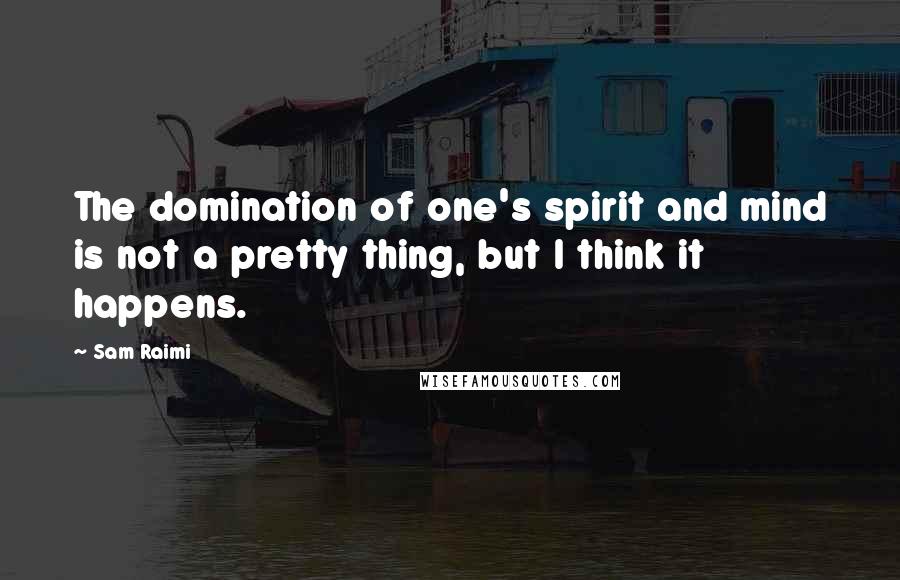 The domination of one's spirit and mind is not a pretty thing, but I think it happens.

~ Sam Raimi

WISEFAMOUSQUOTES.COM